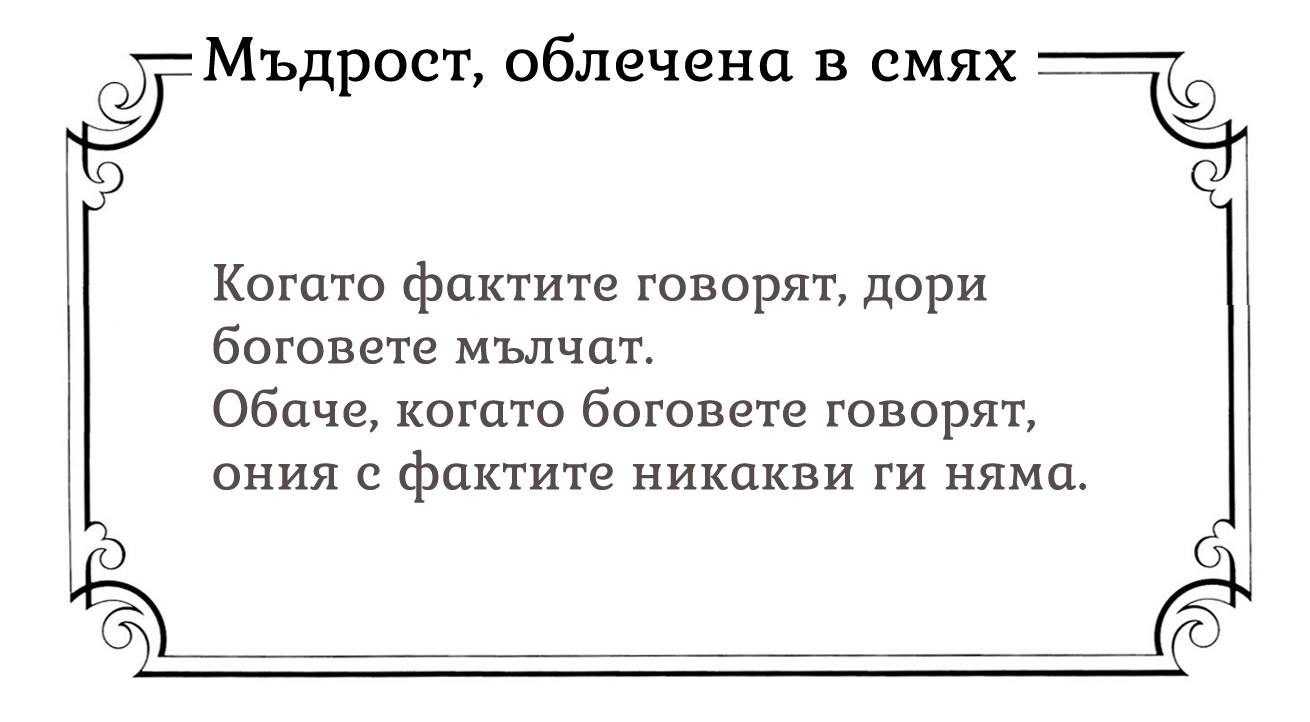 Мъдрост, облечена в смях

Когато фактите говорят, дори боговете мълчат.
Обаче, когато боговете говорят, ония с фактите никакви ги няма.